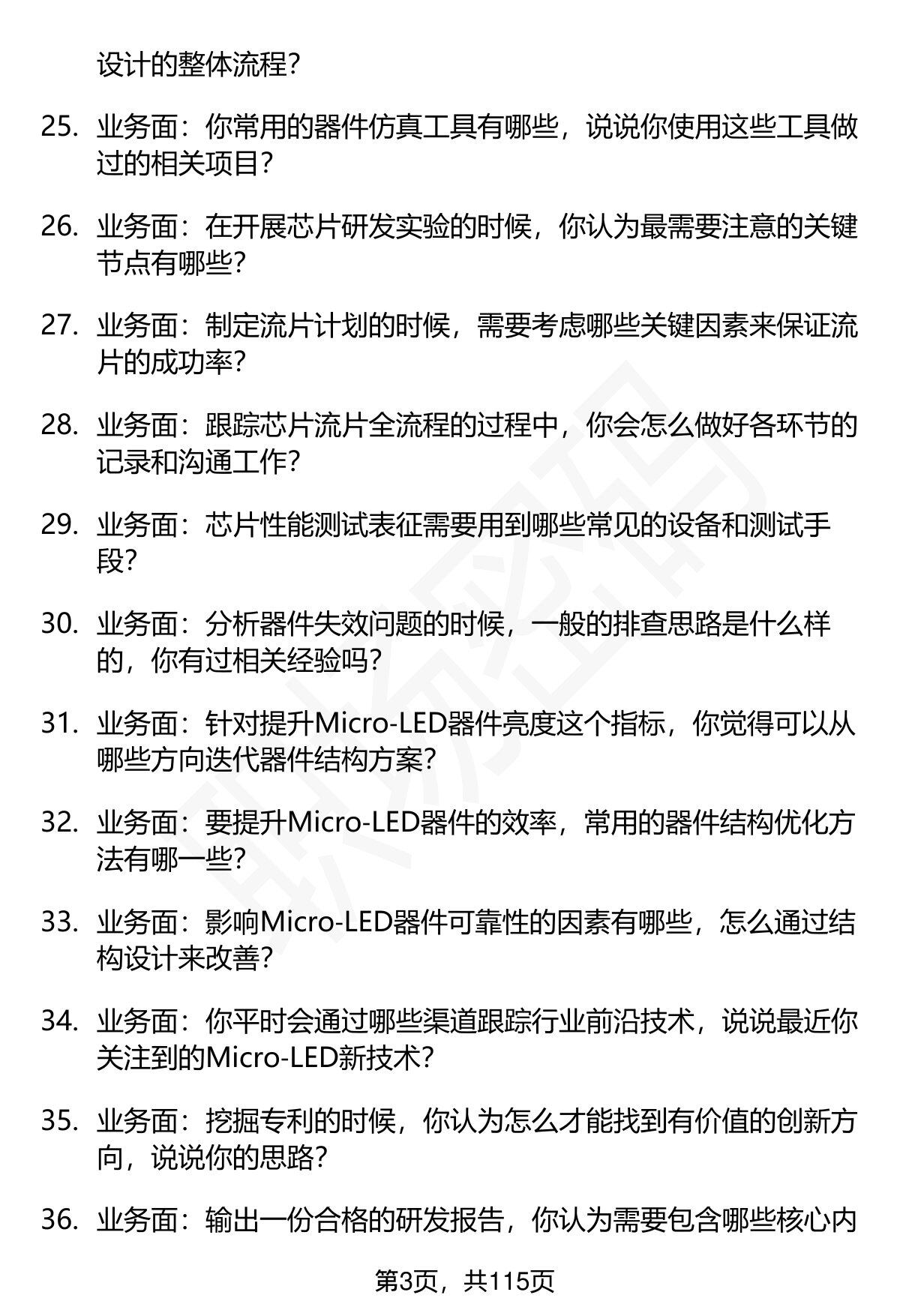 设计的整体流程?

25. 业务面：你常用的器件仿真工具有哪些，说说你使用这些工具做过的相关项目?

26. 业务面：在开展芯片研发实验的时候，你认为最需要注意的关键节点有哪些?

27. 业务面：制定流片计划的时候，需要考虑哪些关键因素来保证流片的成功率?

28. 业务面：跟踪芯片流片全流程的过程中，你会怎么做好各环节的记录和沟通工作?

29. 业务面：芯片性能测试表征需要用到哪些常见的设备和测试手段?

30. 业务面：分析器件失效问题的时候，一般的排查思路是什么样的，你有过相关经验吗?

31. 业务面：针对提升Micro-LED器件亮度这个指标，你觉得可以从哪些方向迭代器件结构方案?

32. 业务面：要提升Micro-LED器件的效率，常用的器件结构优化方法有哪一些?

33. 业务面：影响Micro-LED器件可靠性的因素有哪些，怎么通过结构设计来改善?

34. 业务面：你平时会通过哪些渠道跟踪行业前沿技术，说说最近你关注到的Micro-LED新技术?

35. 业务面：挖掘专利的时候，你认为怎么才能找到有价值的创新方向，说说你的思路?

36. 业务面：输出一份合格的研发报告，你认为需要包含哪些核心内

第3页，共115页